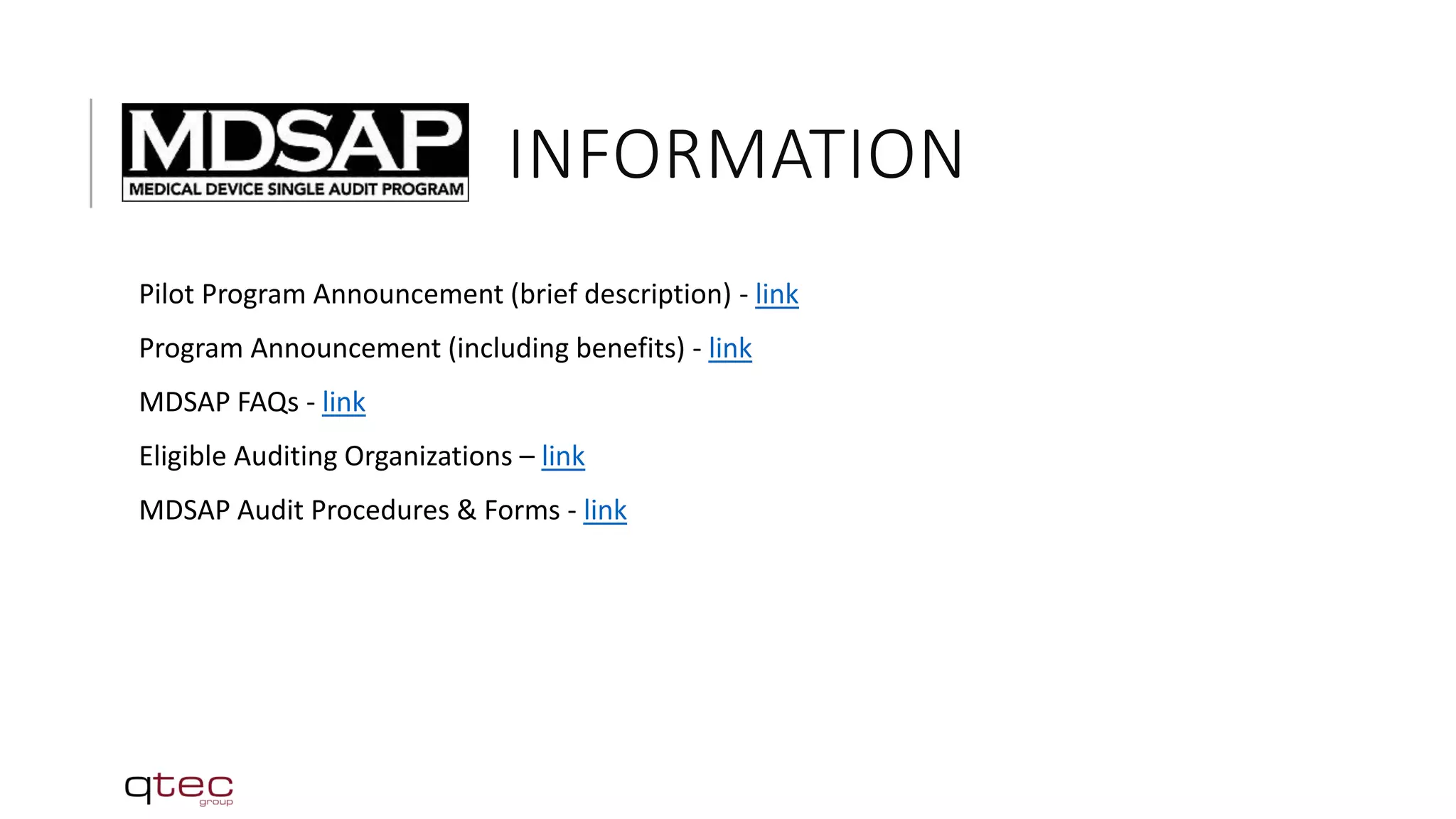 MDSAP
MEDICAL DEVICE SINGLE AUDIT PROGRAM

INFORMATION

Pilot Program Announcement (brief description) - link

Program Announcement (including benefits) - link

MDSAP FAQs - link

Eligible Auditing Organizations – link

MDSAP Audit Procedures & Forms - link

qtec
group